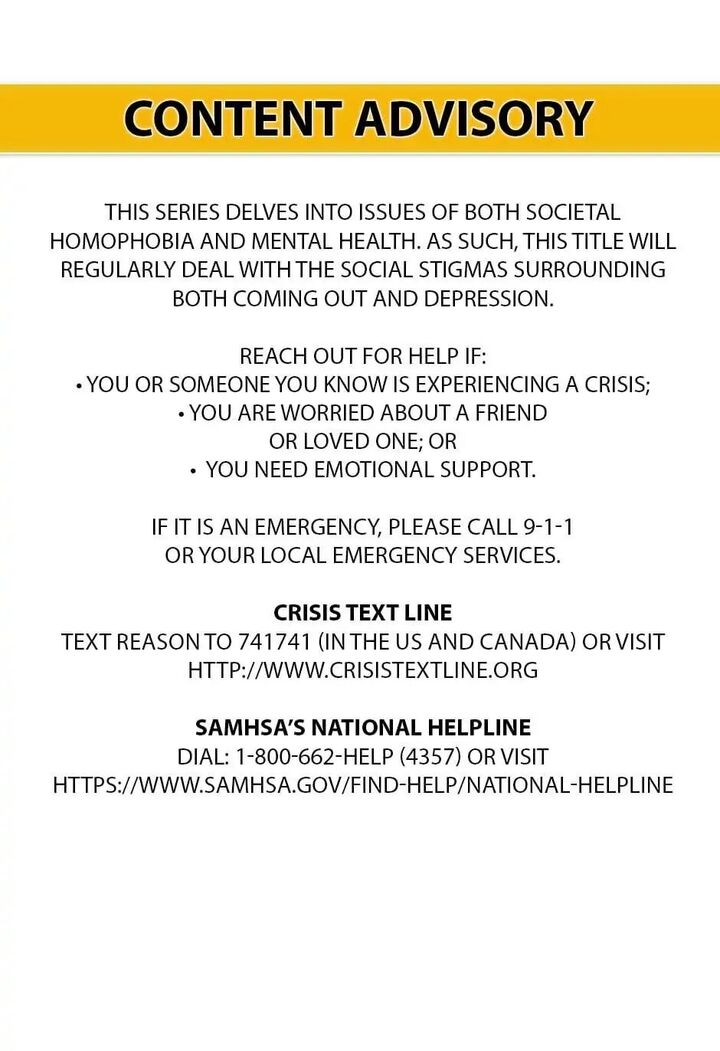 CONTENT ADVISORY

THIS SERIES DELVES INTO ISSUES OF BOTH SOCIETAL HOMOPHOBIA AND MENTAL HEALTH. AS SUCH, THIS TITLE WILL REGULARLY DEAL WITH THE SOCIAL STIGMAS SURROUNDING BOTH COMING OUT AND DEPRESSION.

REACH OUT FOR HELP IF:
• YOU OR SOMEONE YOU KNOW IS EXPERIENCING A CRISIS;
• YOU ARE WORRIED ABOUT A FRIEND OR LOVED ONE; OR
• YOU NEED EMOTIONAL SUPPORT.

IF IT IS AN EMERGENCY, PLEASE CALL 9-1-1 OR YOUR LOCAL EMERGENCY SERVICES.

CRISIS TEXT LINE
TEXT REASON TO 741741 (IN THE US AND CANADA) OR VISIT HTTP://WWW.CRISISTEXTLINE.ORG

SAMHSA'S NATIONAL HELPLINE
DIAL: 1-800-662-HELP (4357) OR VISIT HTTPS://WWW.SAMHSA.GOV/FIND-HELP/NATIONAL-HELPLINE